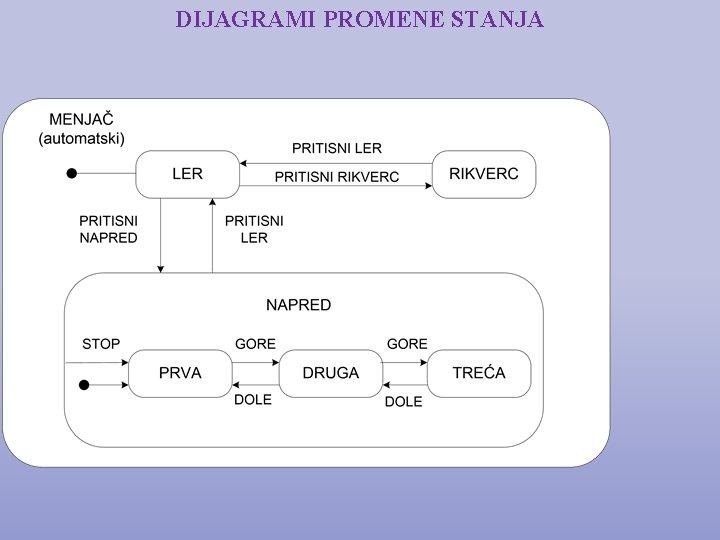 DIJAGRAMI PROMENE STANJA

MENJAČ
(automatski)

LER

PRITISNI LER

PRITISNI RIKVERC

RIKVERC

PRITISNI
NAPRED

PRITISNI
LER

NAPRED

STOP

PRVA

GORE

DOLE

DRUGA

GORE

DOLE

TREĆA